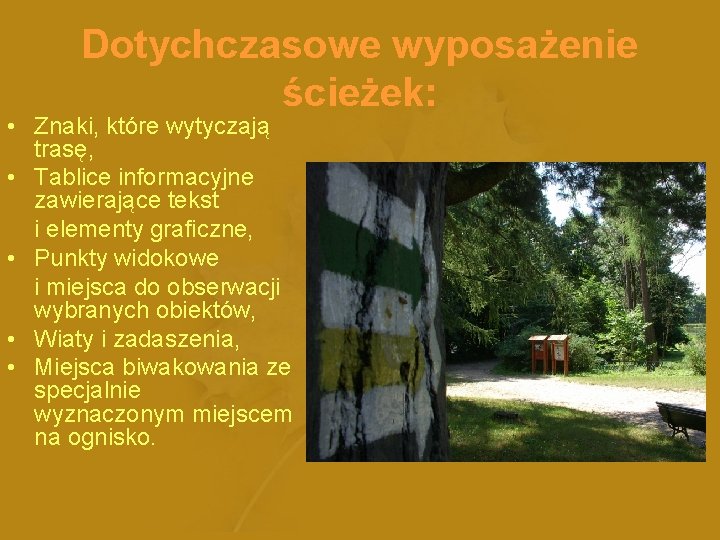 Dotychczasowe wyposażenie ścieżek:

• Znaki, które wytyczają trasę,
• Tablice informacyjne zawierające tekst i elementy graficzne,
• Punkty widokowe i miejsca do obserwacji wybranych obiektów,
• Wiaty i zadaszenia,
• Miejsca biwakowania ze specjalnie wyznaczonym miejscem na ognisko.